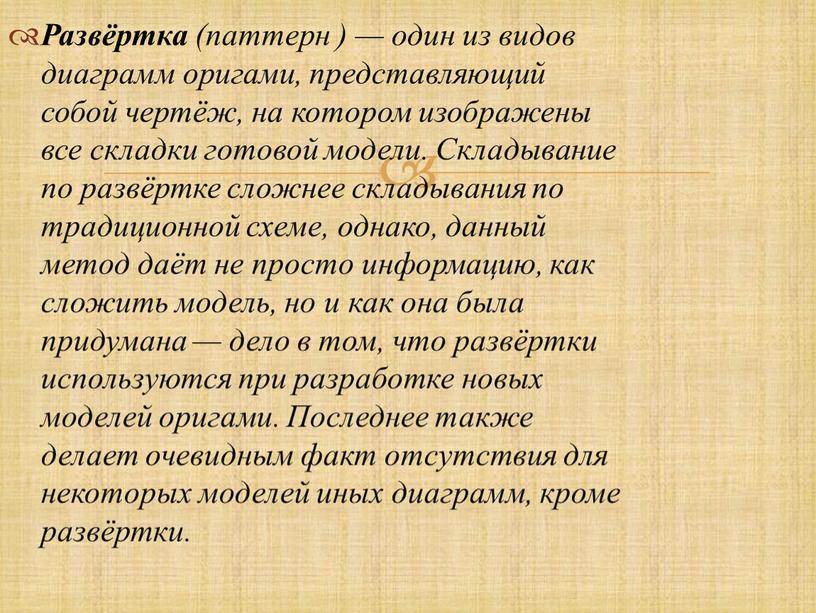 Развёртка (паттерн ) — один из видов диаграмм оригами, представляющий собой чертёж, на котором изображены все складки готовой модели. Складывание по развёртке сложнее складывания по традиционной схеме, однако, данный метод даёт не просто информацию, как сложить модель, но и как она была придумана — дело в том, что развёртки используются при разработке новых моделей оригами. Последнее также делает очевидным факт отсутствия для некоторых моделей иных диаграмм, кроме развёртки.